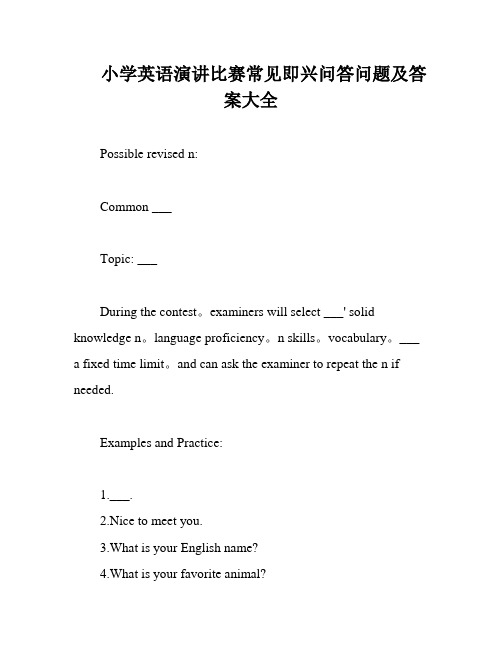 小学英语演讲比赛常见即兴问答问题及答案大全

Possible revised n:

Common ___

Topic: ___

During the contest。examiners will select ___' solid knowledge n。language proficiency。n skills。vocabulary。___ a fixed time limit。and can ask the examiner to repeat the n if needed.

Examples and Practice:

1.___.
2.Nice to meet you.
3.What is your English name?
4.What is your favorite animal?